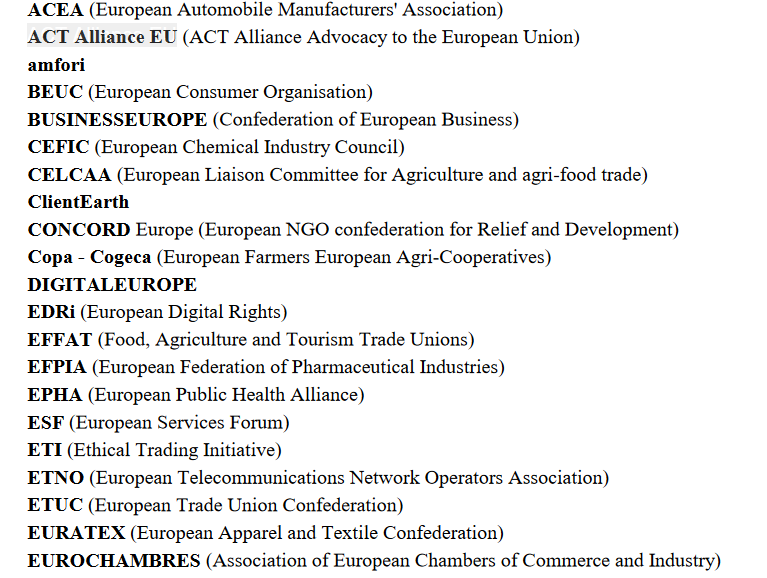 ACEA (European Automobile Manufacturers' Association)
ACT Alliance EU (ACT Alliance Advocacy to the European Union)
amfori
BEUC (European Consumer Organisation)
BUSINESSEUROPE (Confederation of European Business)
CEFIC (European Chemical Industry Council)
CELCAA (European Liaison Committee for Agriculture and agri-food trade)
ClientEarth
CONCORD Europe (European NGO confederation for Relief and Development)
Copa - Cogeca (European Farmers European Agri-Cooperatives)
DIGITALEUROPE
EDRi (European Digital Rights)
EFFAT (Food, Agriculture and Tourism Trade Unions)
EFPIA (European Federation of Pharmaceutical Industries)
EPHA (European Public Health Alliance)
ESF (European Services Forum)
ETI (Ethical Trading Initiative)
ETNO (European Telecommunications Network Operators Association)
ETUC (European Trade Union Confederation)
EURATEX (European Apparel and Textile Confederation)
EUROCHAMBRES (Association of European Chambers of Commerce and Industry)